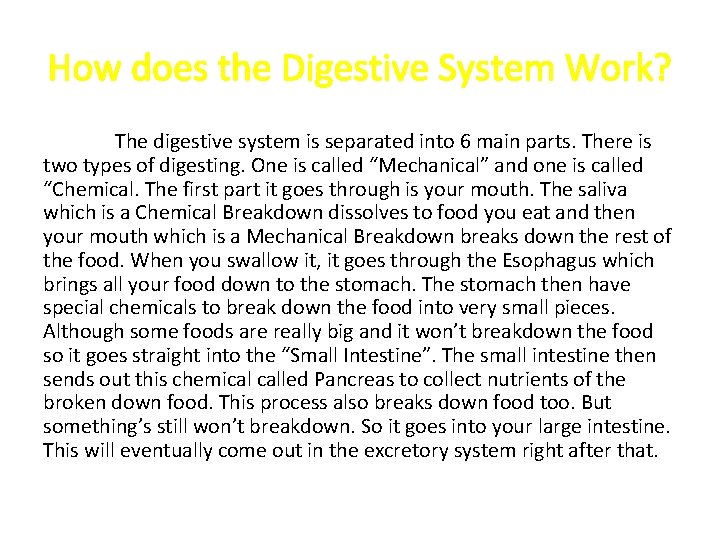 How does the Digestive System Work?

The digestive system is separated into 6 main parts. There is two types of digesting. One is called “Mechanical” and one is called “Chemical. The first part it goes through is your mouth. The saliva which is a Chemical Breakdown dissolves to food you eat and then your mouth which is a Mechanical Breakdown breaks down the rest of the food. When you swallow it, it goes through the Esophagus which brings all your food down to the stomach. The stomach then have special chemicals to break down the food into very small pieces. Although some foods are really big and it won’t breakdown the food so it goes straight into the “Small Intestine”. The small intestine then sends out this chemical called Pancreas to collect nutrients of the broken down food. This process also breaks down food too. But something’s still won’t breakdown. So it goes into your large intestine. This will eventually come out in the excretory system right after that.